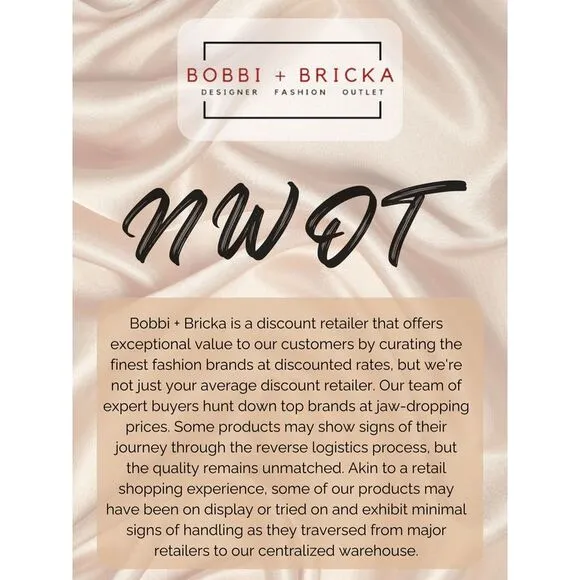 BOBBI + BRICKA
DESIGNER FASHION OUTLET

NWOT

Bobbi + Bricka is a discount retailer that offers exceptional value to our customers by curating the finest fashion brands at discounted rates, but we're not just your average discount retailer. Our team of expert buyers hunt down top brands at jaw-dropping prices. Some products may show signs of their journey through the reverse logistics process, but the quality remains unmatched. Akin to a retail shopping experience, some of our products may have been on display or tried on and exhibit minimal signs of handling as they traversed from major retailers to our centralized warehouse.